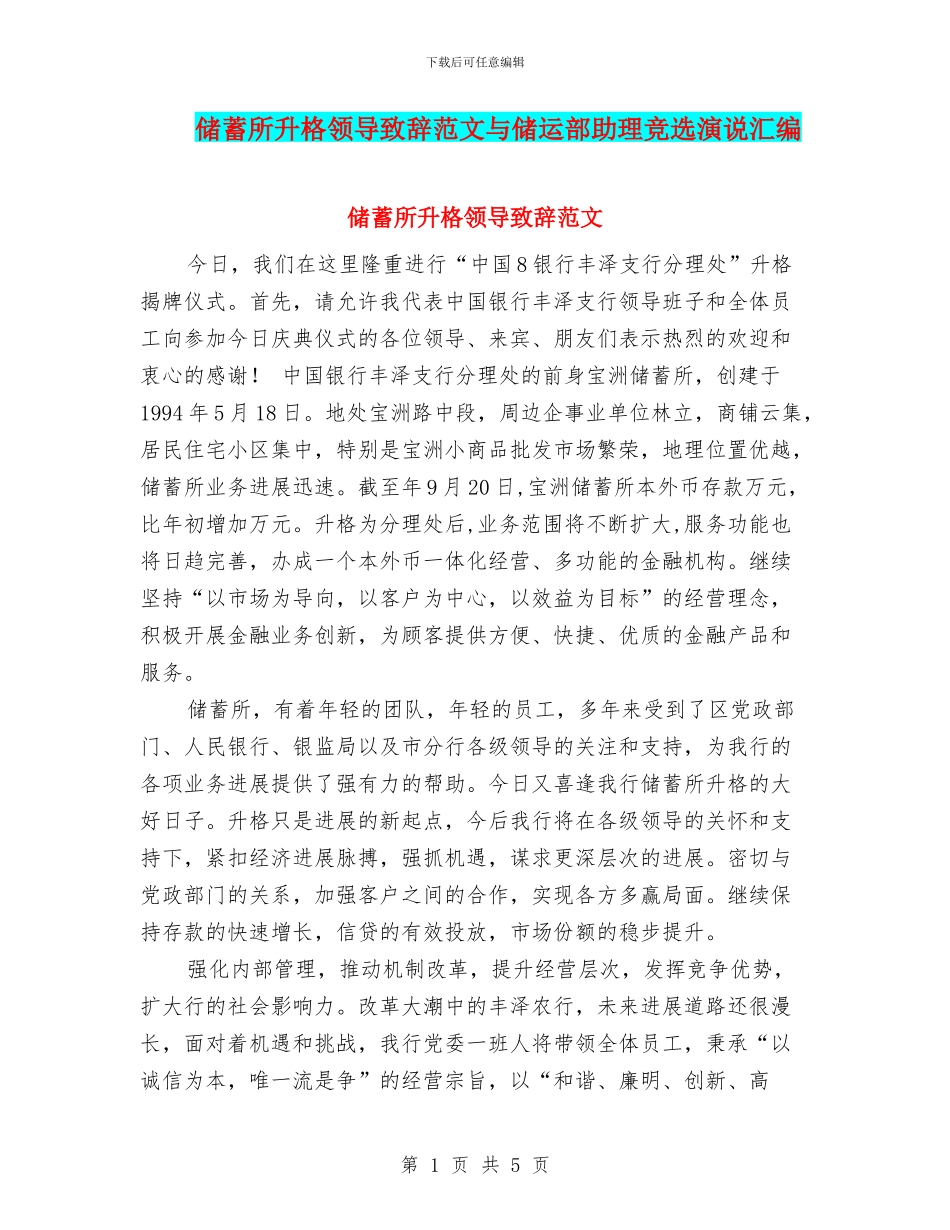 下载后可任意编辑

储蓄所升格领导致辞范文与储运部助理竞选演说汇编

储蓄所升格领导致辞范文

今日，我们在这里隆重进行“中国8银行丰泽支行分理处”升格揭牌仪式。首先，请允许我代表中国银行丰泽支行领导班子和全体员工向参加今日庆典仪式的各位领导、来宾、朋友们表示热烈的欢迎和衷心的感谢！ 中国银行丰泽支行分理处的前身宝洲储蓄所，创建于1994年5月18日。地处宝洲路中段，周边企事业单位林立，商铺云集，居民住宅小区集中，特别是宝洲小商品批发市场繁荣，地理位置优越，储蓄所业务进展迅速。截至年9月20日，宝洲储蓄所本外币存款万元，比年初增加万元。升格为分理处后，业务范围将不断扩大，服务功能也将日趋完善，办成一个本外币一体化经营、多功能的金融机构。继续坚持“以市场为导向，以客户为中心，以效益为目标”的经营理念，积极开展金融业务创新，为顾客提供方便、快捷、优质的金融产品和服务。

储蓄所，有着年轻的团队，年轻的员工，多年来受到了区党政部门、人民银行、银监局以及市分行各级领导的关注和支持，为我行的各项业务进展提供了强有力的帮助。今日又喜逢我行储蓄所升格的大好日子。升格只是进展的新起点，今后我行将在各级领导的关怀和支持下，紧扣经济进展脉搏，强抓机遇，谋求更深层次的进展。密切与党政部门的关系，加强客户之间的合作，实现各方多赢局面。继续保持存款的快速增长，信贷的有效投放，市场份额的稳步提升。

强化内部管理，推动机制改革，提升经营层次，发挥竞争优势，扩大行的社会影响力。改革大潮中的丰泽农行，未来进展道路还很漫长，面对着机遇和挑战，我行党委一班人将带领全体员工，秉承“以诚信为本，唯一流是争”的经营宗旨，以“和谐、廉明、创新、高

第 1 页 共 5 页